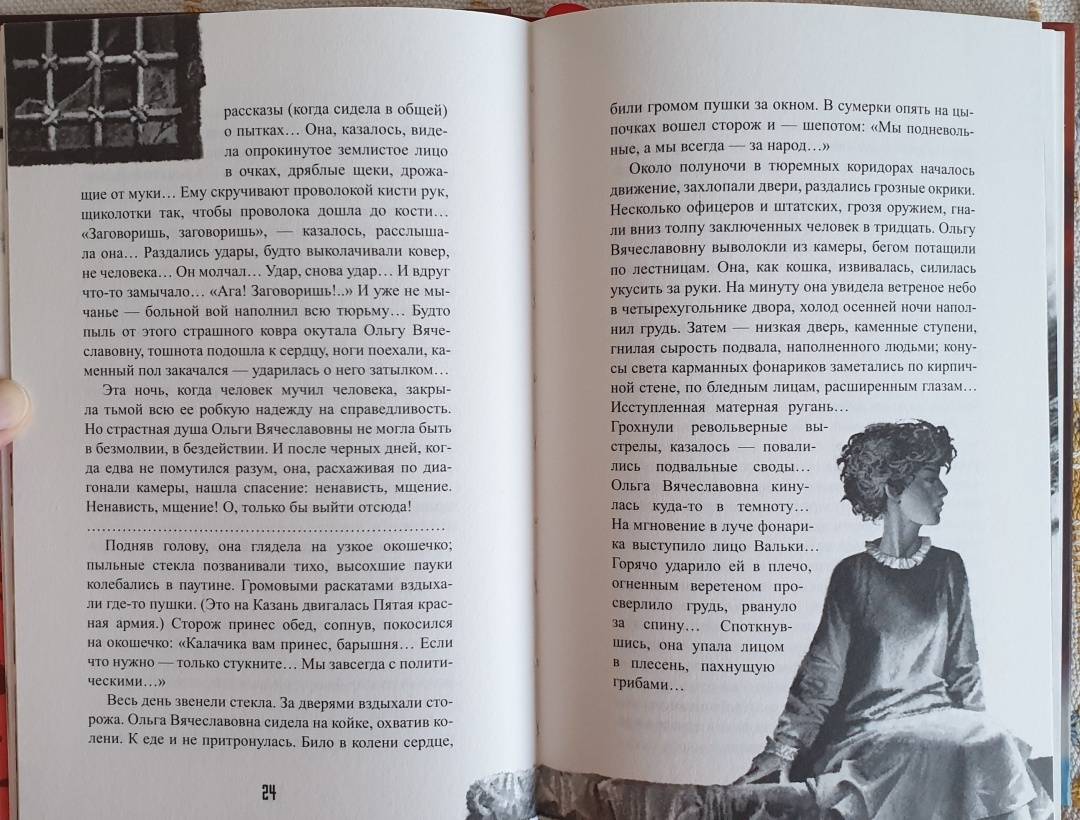 рассказы (когда сидела в общей) о пытках... Она, казалось, видела опрокинутое землистое лицо в очках, дряблые щеки, дрожащие от муки... Ему скручивают проволокой кисти рук, щиколотки так, чтобы проволока дошла до кости... «Заговоришь, заговоришь», — казалось, расслышала она... Раздались удары, будто выколачивали ковер, не человека... Он молчал... Удар, снова удар... И вдруг что-то замычало... «Ага! Заговоришь!..» И уже не мычанье — больной вой наполнил всю тюрьму... Будто пыль от этого страшного ковра окутала Ольгу Вячеславовну, тошнота подошла к сердцу, ноги поехали, каменный пол закачался — ударилась о него затылком...

Эта ночь, когда человек мучил человека, закрыла тьмой всю ее робкую надежду на справедливость. Но страстная душа Ольги Вячеславовны не могла быть в безмолвии, в бездействии. И после черных дней, когда едва не помутился разум, она, расхаживая по диагонали камеры, нашла спасение: ненависть, мщение. Ненависть, мщение! О, только бы выйти отсюда!

Подняв голову, она глядела на узкое окошечко; пыльные стекла позванивали тихо, высохшие пауки колебались в паутине. Громовыми раскатами вздыхали где-то пушки. (Это на Казань двигалась Пятая красная армия.) Сторож принес обед, сопнув, покосился на окошечко: «Калачика вам принес, барышня... Если что нужно — только стукните... Мы завсегда с политическими...»

Весь день звенели стекла. За дверями вздыхали сторожа. Ольга Вячеславовна сидела на койке, охватив колени. К еде и не притронулась. Било в колени сердце,

24

били громом пушки за окном. В сумерки опять на цыпочках вошел сторож и — шепотом: «Мы подневольные, а мы всегда — за народ...»

Около полуночи в тюремных коридорах началось движение, захлопали двери, раздались грозные окрики. Несколько офицеров и штатских, грозя оружием, гнали вниз толпу заключенных человек в тридцать. Ольгу Вячеславовну выволокли из камеры, бегом потащили по лестницам. Она, как кошка, извивалась, силилась укусить за руки. На минуту она увидела ветреное небо в четырехугольнике двора, холод осенней ночи наполнил грудь. Затем — низкая дверь, каменные ступени, гнилая сырость подвала, наполненного людьми; конусы света карманных фонариков заметались по кирпичной стене, по бледным лицам, расширенным глазам... Исступленная матерная ругань... Грохнули револьверные выстрелы, казалось — повалились подвальные своды... Ольга Вячеславовна кинулась куда-то в темноту... На мгновение в луче фонарика выступило лицо Вальки... Горячо ударило ей в плечо, огненным веретеном просверлило грудь, рвануло за спину... Споткнувшись, она упала лицом в плесень, пахнущую грибами...